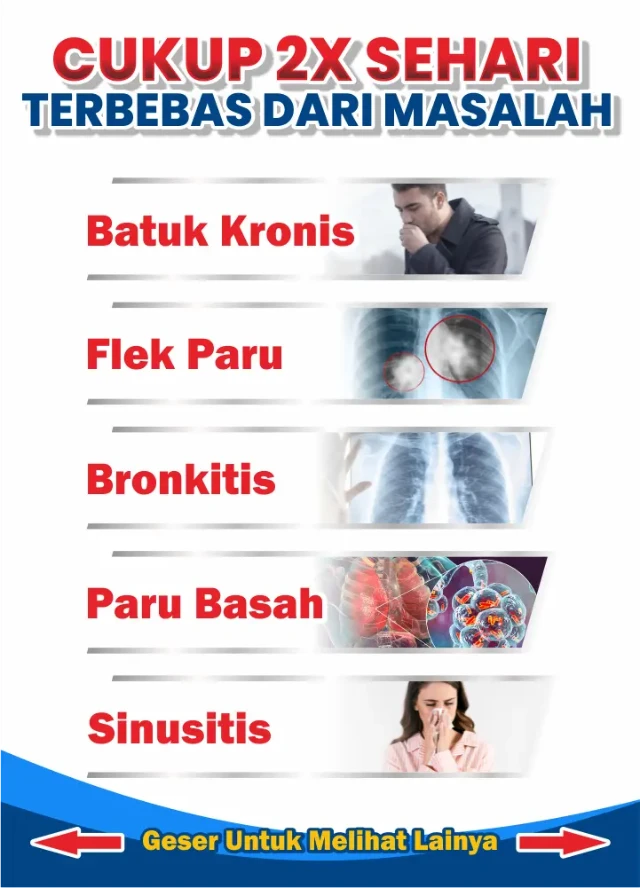 CUKUP 2X SEHARI
TERBEBAS DARI MASALAH

Batuk Kronis

Flek Paru

Bronkitis

Paru Basah

Sinusitis

Geser Untuk Melihat Lainya